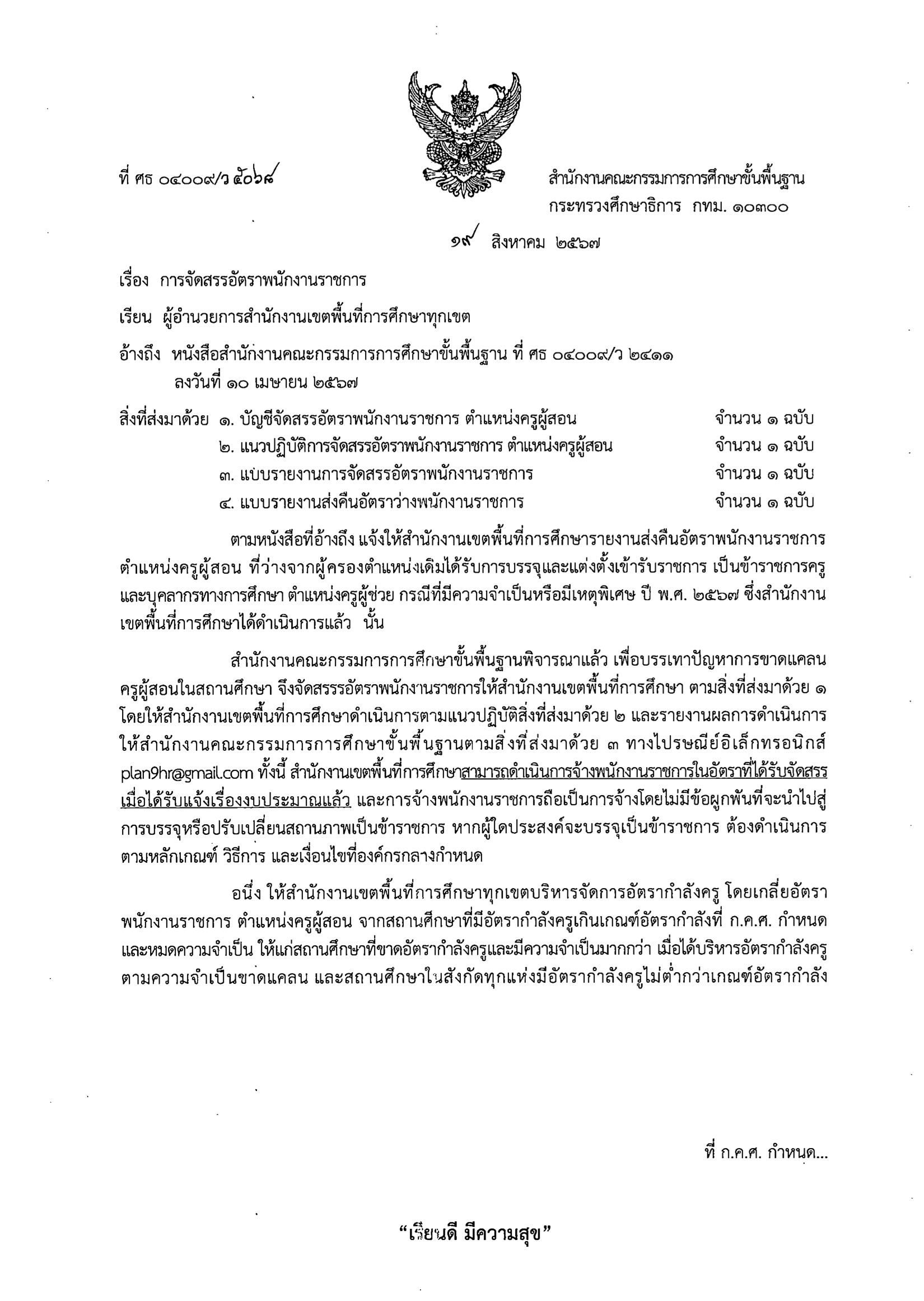 ที่ ศธ ๐๔๐๐๙/ว ๕๐๖๘

สำนักงานคณะกรรมการการศึกษาขั้นพื้นฐาน
กระทรวงศึกษาธิการ กทม. ๑๐๓๐๐

๑๙ สิงหาคม ๒๕๖๗

เรื่อง การจัดสรรอัตราพนักงานราชการ

เรียน ผู้อำนวยการสำนักงานเขตพื้นที่การศึกษาทุกเขต

อ้างถึง หนังสือสำนักงานคณะกรรมการการศึกษาขั้นพื้นฐาน ที่ ศธ ๐๔๐๐๙/ว ๒๔๑๑ ลงวันที่ ๑๐ เมษายน ๒๕๖๗

สิ่งที่ส่งมาด้วย ๑. บัญชีจัดสรรอัตราพนักงานราชการ ตำแหน่งครูผู้สอน จำนวน ๑ ฉบับ
๒. แนวปฏิบัติการจัดสรรอัตราพนักงานราชการ ตำแหน่งครูผู้สอน จำนวน ๑ ฉบับ
๓. แบบรายงานการจัดสรรอัตราพนักงานราชการ จำนวน ๑ ฉบับ
๔. แบบรายงานส่งคืนอัตราว่างพนักงานราชการ จำนวน ๑ ฉบับ

ตามหนังสือที่อ้างถึง แจ้งให้สำนักงานเขตพื้นที่การศึกษารายงานส่งคืนอัตราพนักงานราชการ ตำแหน่งครูผู้สอน ที่ว่างจากผู้ครองตำแหน่งเดิมได้รับการบรรจุและแต่งตั้งเข้ารับราชการ เป็นข้าราชการครูและบุคลากรทางการศึกษา ตำแหน่งครูผู้ช่วย กรณีที่มีความจำเป็นหรือมีเหตุพิเศษ ปี พ.ศ. ๒๕๖๗ ซึ่งสำนักงานเขตพื้นที่การศึกษาได้ดำเนินการแล้ว นั้น

สำนักงานคณะกรรมการการศึกษาขั้นพื้นฐานพิจารณาแล้ว เพื่อบรรเทาปัญหาการขาดแคลนครูผู้สอนในสถานศึกษา จึงจัดสรรรอัตราพนักงานราชการให้สำนักงานเขตพื้นที่การศึกษา ตามสิ่งที่ส่งมาด้วย ๑ โดยให้สำนักงานเขตพื้นที่การศึกษาดำเนินการตามแนวปฏิบัติสิ่งที่ส่งมาด้วย ๒ และรายงานผลการดำเนินการให้สำนักงานคณะกรรมการการศึกษาขั้นพื้นฐานตามสิ่งที่ส่งมาด้วย ๓ ทางไปรษณีย์อิเล็กทรอนิกส์ plan9hr@gmail.com ทั้งนี้ สำนักงานเขตพื้นที่การศึกษาสามารถดำเนินการจ้างพนักงานราชการในอัตราที่ได้รับจัดสรรเมื่อได้รับแจ้งเรื่องงบประมาณแล้ว และการจ้างพนักงานราชการถือเป็นการจ้างโดยไม่มีข้อผูกพันที่จะนำไปสู่การบรรจุหรือปรับเปลี่ยนสถานภาพเป็นข้าราชการ หากผู้ใดประสงค์จะบรรจุเป็นข้าราชการ ต้องดำเนินการตามหลักเกณฑ์ วิธีการ และเงื่อนไขที่องค์กรกลางกำหนด

อนึ่ง ให้สำนักงานเขตพื้นที่การศึกษาทุกเขตบริหารจัดการอัตรากำลังครู โดยเกลี่ยอัตราพนักงานราชการ ตำแหน่งครูผู้สอน จากสถานศึกษาที่มีอัตรากำลังครูเกินเกณฑ์อัตรากำลังที่ ก.ค.ศ. กำหนด และหมดความจำเป็น ให้แก่สถานศึกษาที่ขาดอัตรากำลังครูและมีความจำเป็นมากกว่า เมื่อได้บริหารอัตรากำลังครูตามความจำเป็นขาดแคลน และสถานศึกษาในสังกัดทุกแห่งมีอัตรากำลังครูไม่ต่ำกว่าเกณฑ์อัตรากำลัง

ที่ ก.ค.ศ. กำหนด...

“เรียนดี มีความสุข”